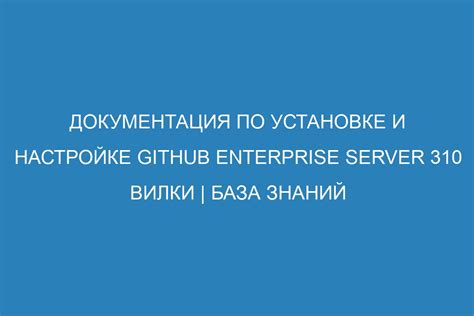 ДОКУМЕНТАЦИЯ ПО УСТАНОВКЕ И НАСТРОЙКЕ GITHUB ENTERPRISE SERVER 310 ВИЛКИ | БАЗА ЗНАНИЙ